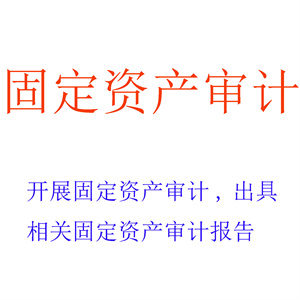 固定资产审计

开展固定资产审计，出具相关固定资产审计报告